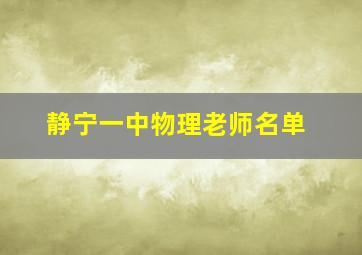 静宁一中物理老师名单